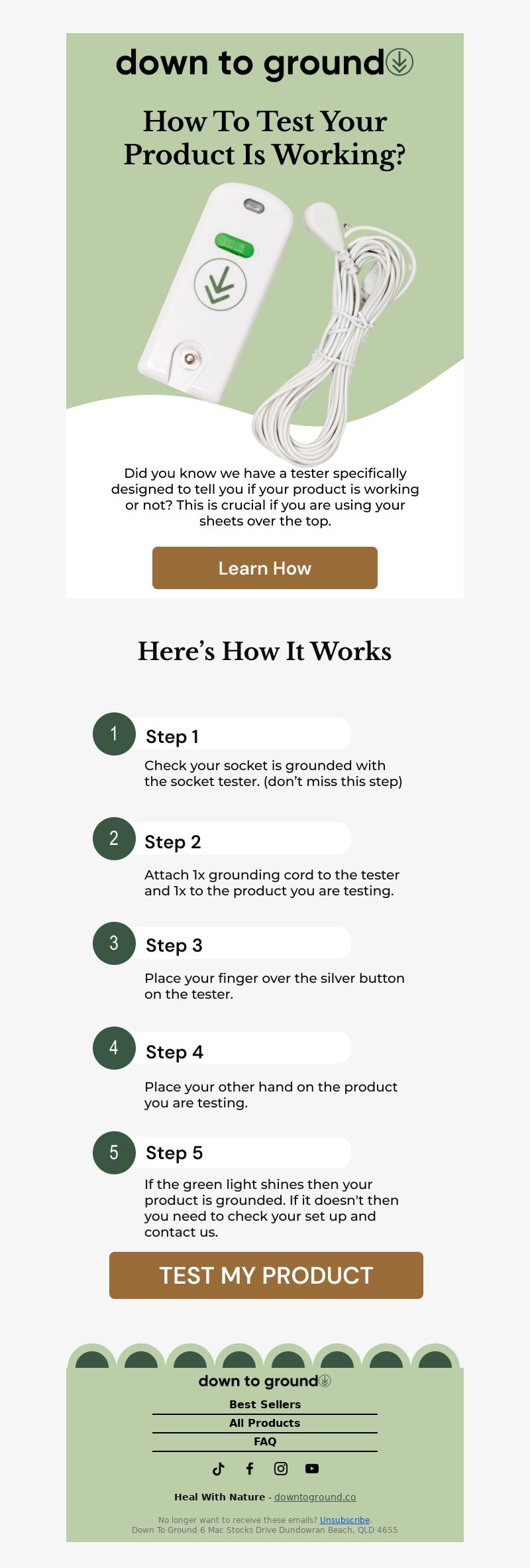 down to ground

How To Test Your Product Is Working?

Did you know we have a tester specifically designed to tell you if your product is working or not? This is crucial if you are using your sheets over the top.

Learn How

Here's How It Works

1 Step 1

Check your socket is grounded with the socket tester. (don't miss this step)

2 Step 2

Attach 1x grounding cord to the tester and 1x to the product you are testing.

3 Step 3

Place your finger over the silver button on the tester.

4 Step 4

Place your other hand on the product you are testing.

5 Step 5

If the green light shines then your product is grounded. If it doesn't then you need to check your set up and contact us.

TEST MY PRODUCT

down to ground

Best Sellers

All Products

FAQ

Heal With Nature - downtoground.co

No longer want to receive these emails? Unsubscribe.
Down To Ground 6 Mac Stocks Drive Dundowran Beach, QLD 4655